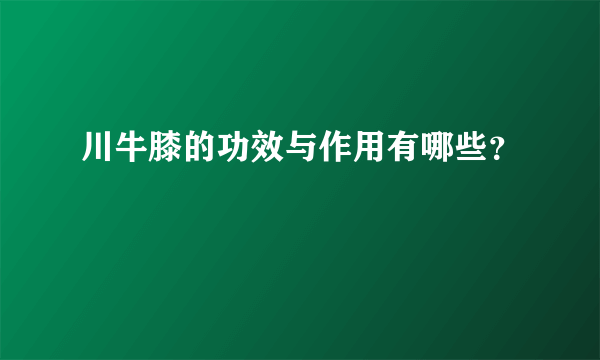 川牛膝的功效与作用有哪些?